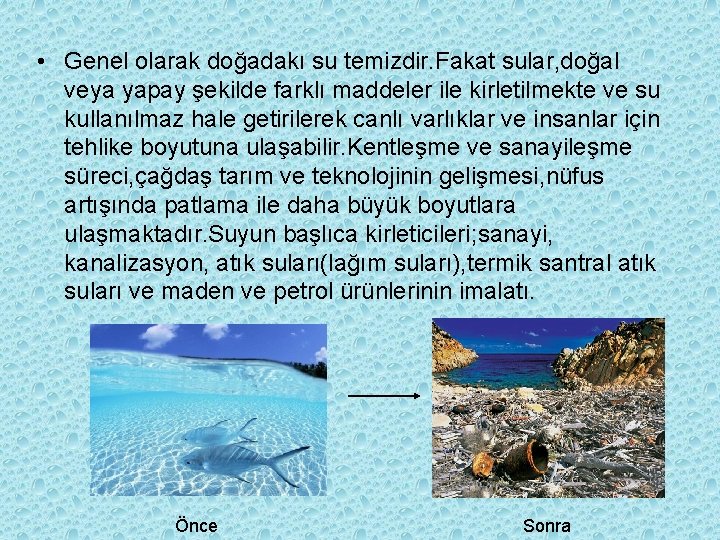 • Genel olarak doğadakı su temizdir.Fakat sular,doğal veya yapay şekilde farklı maddeler ile kirletilmekte ve su kullanılmaz hale getirilerek canlı varlıklar ve insanlar için tehlike boyutuna ulaşabilir.Kentleşme ve sanayileşme süreci,çağdaş tarım ve teknolojinin gelişmesi,nüfus artışında patlama ile daha büyük boyutlara ulaşmaktadır.Suyun başlıca kirleticileri;sanayi, kanalizasyon, atık suları(lağım suları),termik santral atık suları ve maden ve petrol ürünlerinin imalatı.

Önce

Sonra